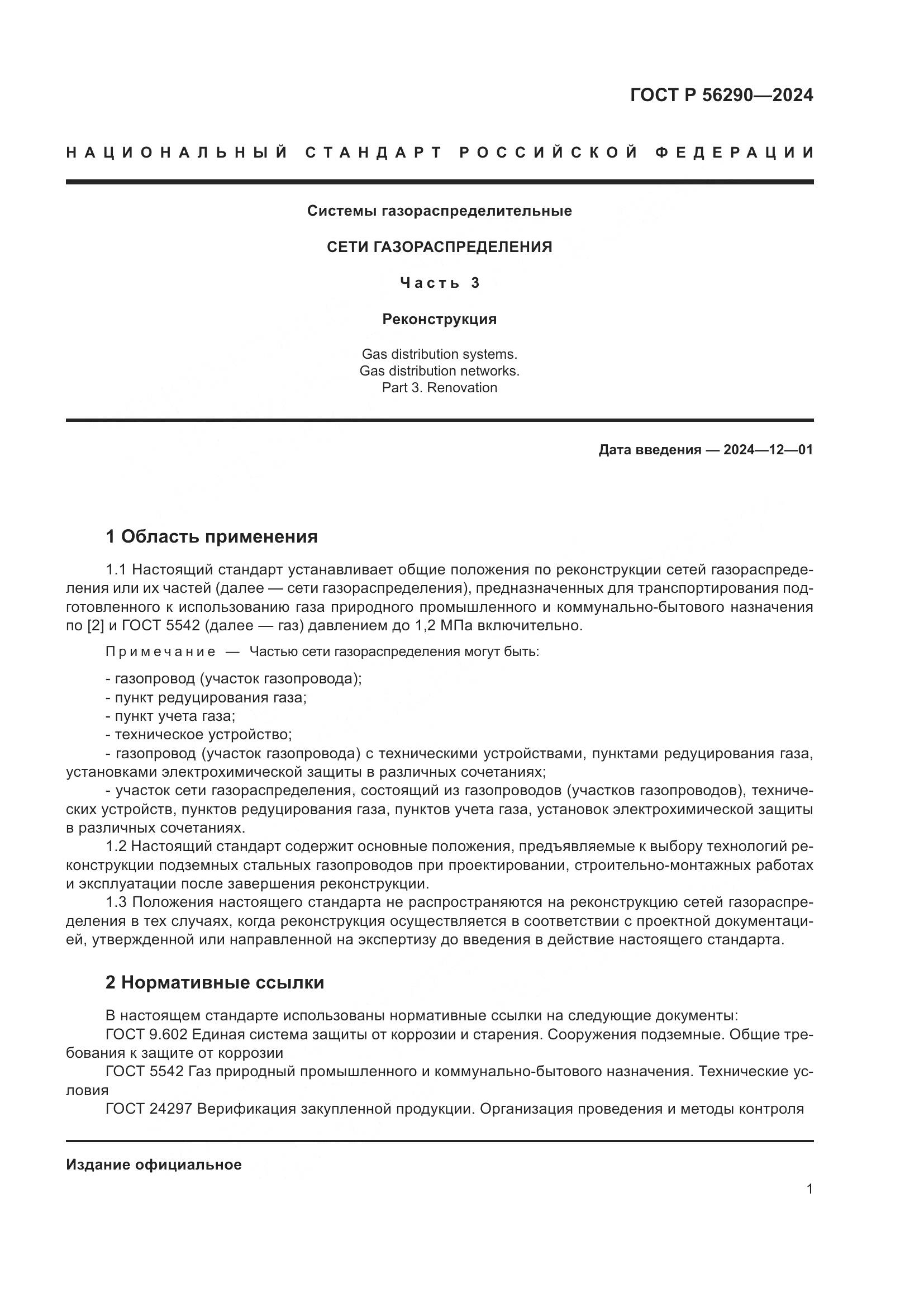 ГОСТ Р 56290—2024

НАЦИОНАЛЬНЫЙ СТАНДАРТ РОССИЙСКОЙ ФЕДЕРАЦИИ

Системы газораспределительные

СЕТИ ГАЗОРАСПРЕДЕЛЕНИЯ

Часть 3

Реконструкция

Gas distribution systems.
Gas distribution networks.
Part 3. Renovation

Дата введения — 2024—12—01

1 Область применения

1.1 Настоящий стандарт устанавливает общие положения по реконструкции сетей газораспределения или их частей (далее — сети газораспределения), предназначенных для транспортирования подготовленного к использованию газа природного промышленного и коммунально-бытового назначения по [2] и ГОСТ 5542 (далее — газ) давлением до 1,2 МПа включительно.

Примечание — Частью сети газораспределения могут быть:

- газопровод (участок газопровода);
- пункт редуцирования газа;
- пункт учета газа;
- техническое устройство;
- газопровод (участок газопровода) с техническими устройствами, пунктами редуцирования газа, установками электрохимической защиты в различных сочетаниях;
- участок сети газораспределения, состоящий из газопроводов (участков газопроводов), технических устройств, пунктов редуцирования газа, пунктов учета газа, установок электрохимической защиты в различных сочетаниях.

1.2 Настоящий стандарт содержит основные положения, предъявляемые к выбору технологий реконструкции подземных стальных газопроводов при проектировании, строительно-монтажных работах и эксплуатации после завершения реконструкции.

1.3 Положения настоящего стандарта не распространяются на реконструкцию сетей газораспределения в тех случаях, когда реконструкция осуществляется в соответствии с проектной документацией, утвержденной или направленной на экспертизу до введения в действие настоящего стандарта.

2 Нормативные ссылки

В настоящем стандарте использованы нормативные ссылки на следующие документы:
ГОСТ 9.602 Единая система защиты от коррозии и старения. Сооружения подземные. Общие требования к защите от коррозии
ГОСТ 5542 Газ природный промышленного и коммунально-бытового назначения. Технические условия
ГОСТ 24297 Верификация закупленной продукции. Организация проведения и методы контроля

Издание официальное

1